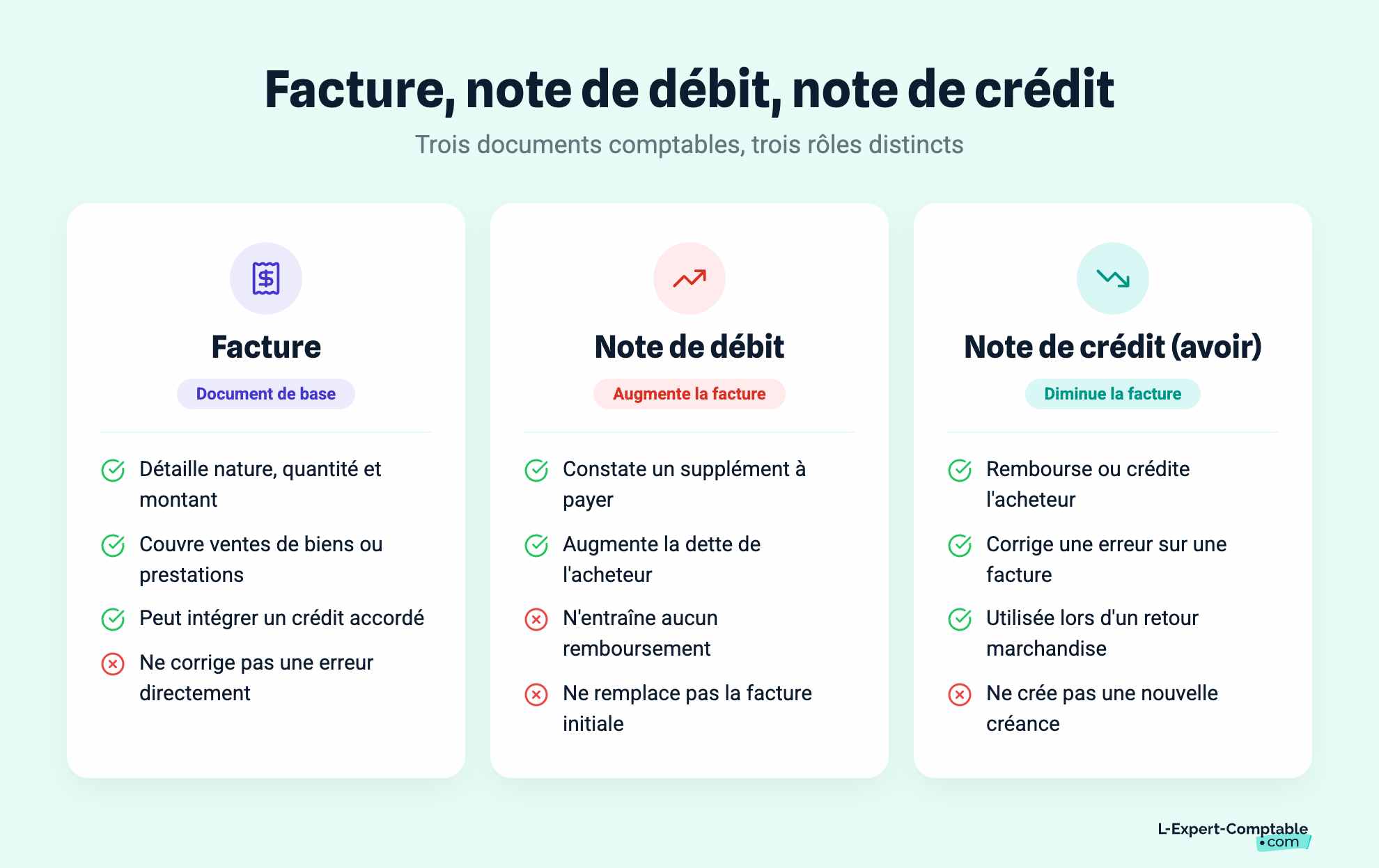 Facture, note de débit, note de crédit

Trois documents comptables, trois rôles distincts

Facture

Document de base

Détaille nature, quantité et montant

Couvre ventes de biens ou prestations

Peut intégrer un crédit accordé

Ne corrige pas une erreur directement

Note de débit

Augmente la facture

Constate un supplément à payer

Augmente la dette de l'acheteur

N'entraîne aucun remboursement

Ne remplace pas la facture initiale

Note de crédit (avoir)

Diminue la facture

Rembourse ou crédite l'acheteur

Corrige une erreur sur une facture

Utilisée lors d'un retour marchandise

Ne crée pas une nouvelle créance

L-Expert-Comptable .com